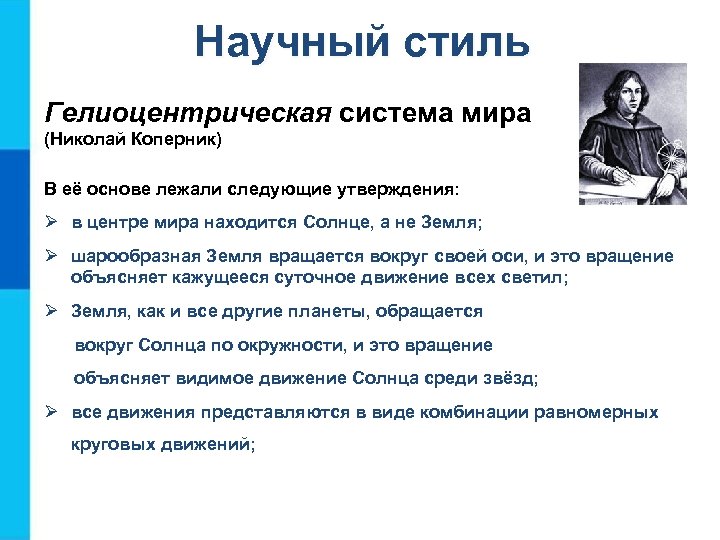 Научный стиль

Гелиоцентрическая система мира
(Николай Коперник)

В её основе лежали следующие утверждения:

➢ в центре мира находится Солнце, а не Земля;

➢ шарообразная Земля вращается вокруг своей оси, и это вращение объясняет кажущееся суточное движение всех светил;

➢ Земля, как и все другие планеты, обращается вокруг Солнца по окружности, и это вращение объясняет видимое движение Солнца среди звёзд;

➢ все движения представляются в виде комбинации равномерных круговых движений;